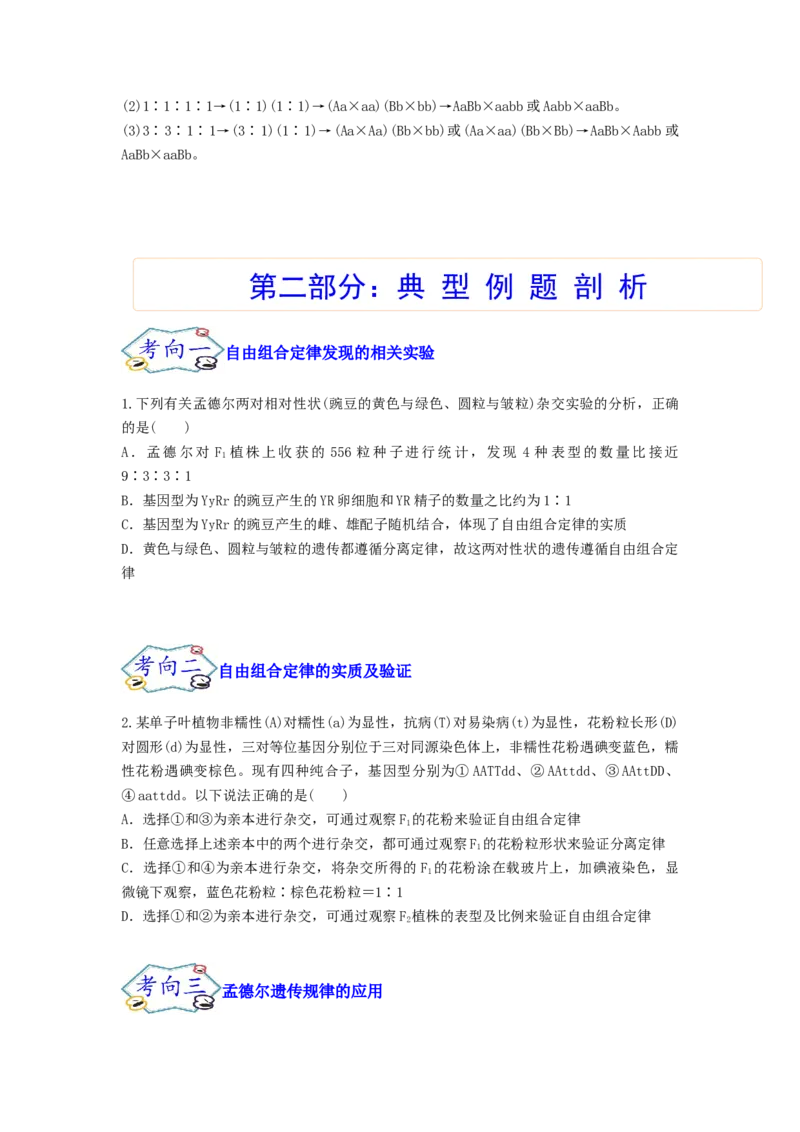 (2)1∶1∶1∶1→(1∶1)(1∶1)→(Aa×aa)(Bb×bb)→AaBb×aabb 或 Aabb×aaBb。
(3)3∶3∶1∶1→(3∶1)(1∶1)→(Aa×Aa)(Bb×bb)或(Aa×aa)(Bb×Bb)→AaBb×Aabb 或 AaBb×aaBb。

第二部分：典 型 例 题 剖 析

考向一 自由组合定律发现的相关实验

1.下列有关孟德尔两对相对性状(豌豆的黄色与绿色、圆粒与皱粒)杂交实验的分析，正确的是(　　)
A．孟德尔对 $F_1$ 植株上收获的 556 粒种子进行统计，发现 4 种表型的数量比接近 9∶3∶3∶1
B．基因型为 YyRr 的豌豆产生的 YR 卵细胞和 YR 精子的数量之比约为 1∶1
C．基因型为 YyRr 的豌豆产生的雌、雄配子随机结合，体现了自由组合定律的实质
D．黄色与绿色、圆粒与皱粒的遗传都遵循分离定律，故这两对性状的遗传遵循自由组合定律

考向二 自由组合定律的实质及验证

2.某单子叶植物非糯性(A)对糯性(a)为显性，抗病(T)对易染病(t)为显性，花粉粒长形(D)对圆形(d)为显性，三对等位基因分别位于三对同源染色体上，非糯性花粉遇碘变蓝色，糯性花粉遇碘变棕色。现有四种纯合子，基因型分别为① AATTdd、② AAttdd、③ AAttDD、④ aattdd。以下说法正确的是(　　)
A．选择①和③为亲本进行杂交，可通过观察 $F_1$ 的花粉来验证自由组合定律
B．任意选择上述亲本中的两个进行杂交，都可通过观察 $F_1$ 的花粉粒形状来验证分离定律
C．选择①和④为亲本进行杂交，将杂交所得的 $F_1$ 的花粉涂在载玻片上，加碘液染色，显微镜下观察，蓝色花粉粒∶棕色花粉粒=1∶1
D．选择①和②为亲本进行杂交，可通过观察 $F_2$ 植株的表型及比例来验证自由组合定律

考向三 孟德尔遗传规律的应用